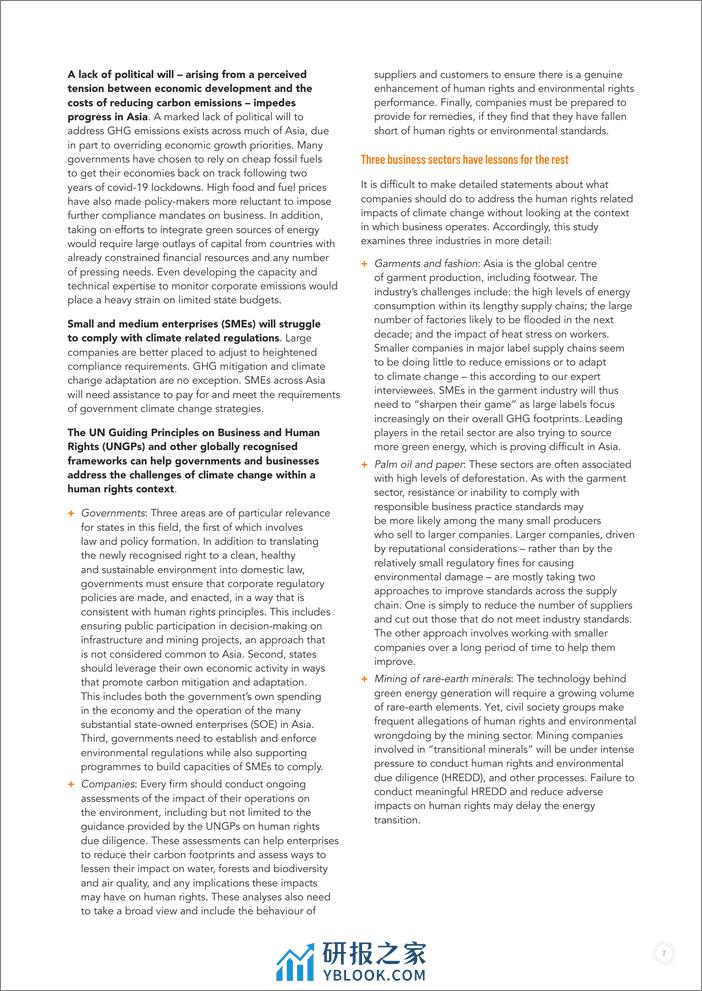 **A lack of political will – arising from a perceived tension between economic development and the costs of reducing carbon emissions – impedes progress in Asia**. A marked lack of political will to address GHG emissions exists across much of Asia, due in part to overriding economic growth priorities. Many governments have chosen to rely on cheap fossil fuels to get their economies back on track following two years of covid-19 lockdowns. High food and fuel prices have also made policy-makers more reluctant to impose further compliance mandates on business. In addition, taking on efforts to integrate green sources of energy would require large outlays of capital from countries with already constrained financial resources and any number of pressing needs. Even developing the capacity and technical expertise to monitor corporate emissions would place a heavy strain on limited state budgets.

**Small and medium enterprises (SMEs) will struggle to comply with climate related regulations**. Large companies are better placed to adjust to heightened compliance requirements. GHG mitigation and climate change adaptation are no exception. SMEs across Asia will need assistance to pay for and meet the requirements of government climate change strategies.

**The UN Guiding Principles on Business and Human Rights (UNGPs) and other globally recognised frameworks can help governments and businesses address the challenges of climate change within a human rights context**.

+ *Governments*: Three areas are of particular relevance for states in this field, the first of which involves law and policy formation. In addition to translating the newly recognised right to a clean, healthy and sustainable environment into domestic law, governments must ensure that corporate regulatory policies are made, and enacted, in a way that is consistent with human rights principles. This includes ensuring public participation in decision-making on infrastructure and mining projects, an approach that is not considered common to Asia. Second, states should leverage their own economic activity in ways that promote carbon mitigation and adaptation. This includes both the government's own spending in the economy and the operation of the many substantial state-owned enterprises (SOE) in Asia. Third, governments need to establish and enforce environmental regulations while also supporting programmes to build capacities of SMEs to comply.

+ *Companies*: Every firm should conduct ongoing assessments of the impact of their operations on the environment, including but not limited to the guidance provided by the UNGPs on human rights due diligence. These assessments can help enterprises to reduce their carbon footprints and assess ways to lessen their impact on water, forests and biodiversity and air quality, and any implications these impacts may have on human rights. These analyses also need to take a broad view and include the behaviour of suppliers and customers to ensure there is a genuine enhancement of human rights and environmental rights performance. Finally, companies must be prepared to provide for remedies, if they find that they have fallen short of human rights or environmental standards.

Three business sectors have lessons for the rest

It is difficult to make detailed statements about what companies should do to address the human rights related impacts of climate change without looking at the context in which business operates. Accordingly, this study examines three industries in more detail:

+ *Garments and fashion*: Asia is the global centre of garment production, including footwear. The industry's challenges include: the high levels of energy consumption within its lengthy supply chains; the large number of factories likely to be flooded in the next decade; and the impact of heat stress on workers. Smaller companies in major label supply chains seem to be doing little to reduce emissions or to adapt to climate change – this according to our expert interviewees. SMEs in the garment industry will thus need to "sharpen their game" as large labels focus increasingly on their overall GHG footprints. Leading players in the retail sector are also trying to source more green energy, which is proving difficult in Asia.

+ *Palm oil and paper*: These sectors are often associated with high levels of deforestation. As with the garment sector, resistance or inability to comply with responsible business practice standards may be more likely among the many small producers who sell to larger companies. Larger companies, driven by reputational considerations – rather than by the relatively small regulatory fines for causing environmental damage – are mostly taking two approaches to improve standards across the supply chain. One is simply to reduce the number of suppliers and cut out those that do not meet industry standards. The other approach involves working with smaller companies over a long period of time to help them improve.

+ *Mining of rare-earth minerals*: The technology behind green energy generation will require a growing volume of rare-earth elements. Yet, civil society groups make frequent allegations of human rights and environmental wrongdoing by the mining sector. Mining companies involved in "transitional minerals" will be under intense pressure to conduct human rights and environmental due diligence (HREDD), and other processes. Failure to conduct meaningful HREDD and reduce adverse impacts on human rights may delay the energy transition.

研报之家
YBLOOK.COM

7